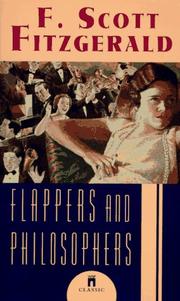 F. SCOTT FITZGERALD

FLAPPERS AND PHILOSOPHERS

CLASSIC